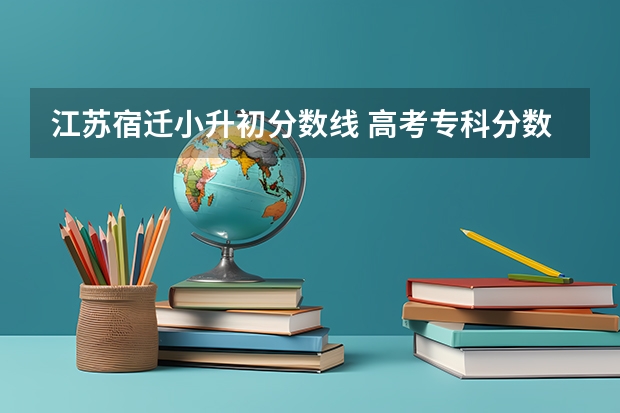 江苏宿迁小升初分数线 高考专科分数